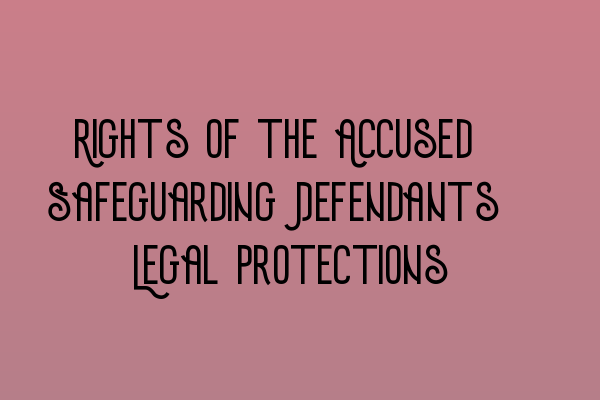 RIGHTS OF THE ACCUSED SAFEGUARDING DEFENDANTS LEGAL PROTECTIONS